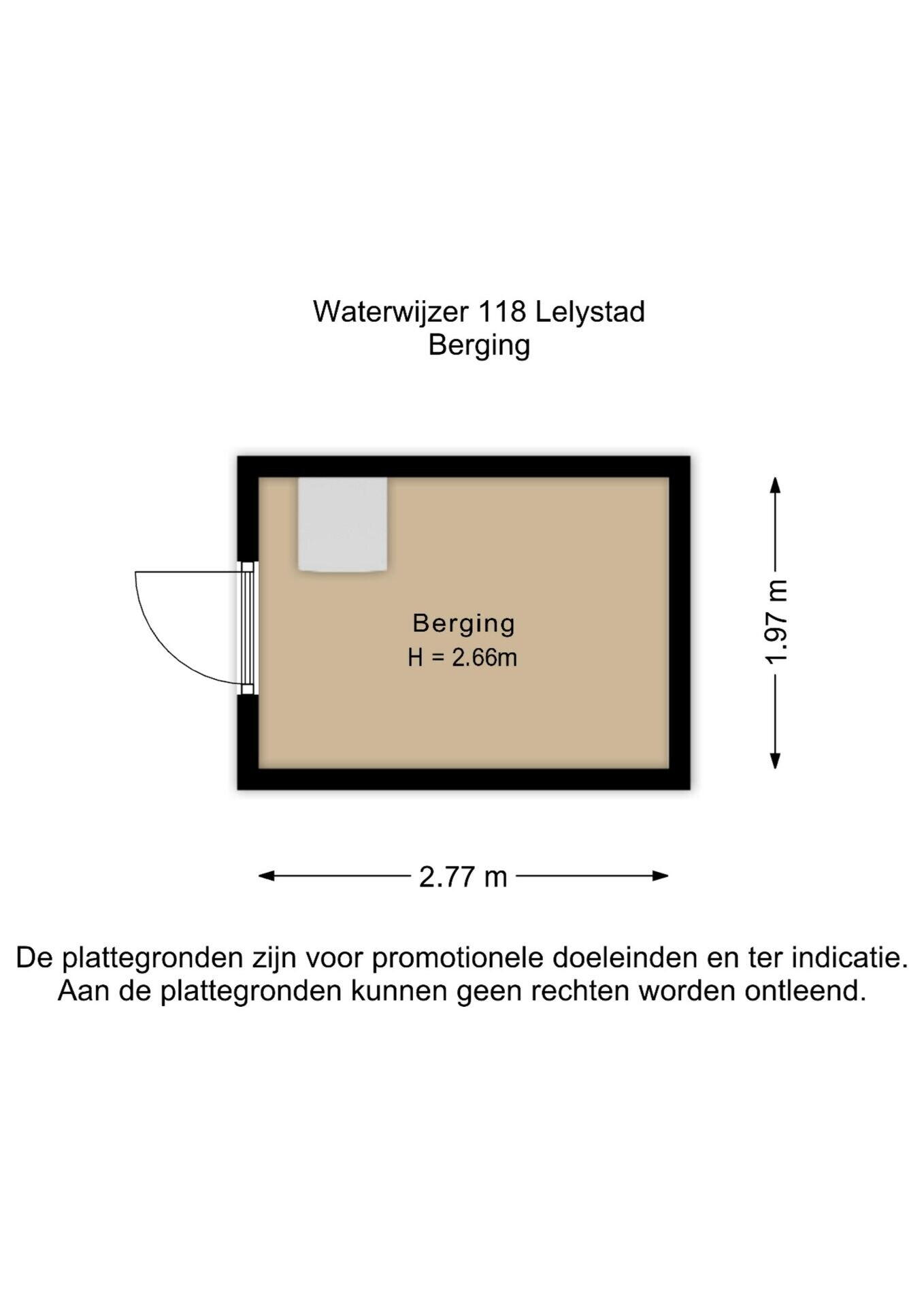 Waterwijzer 118 Lelystad
Berging

Berging
H = 2.66m

1.97 m

2.77 m

De plattegronden zijn voor promotionele doeleinden en ter indicatie.
Aan de plattegronden kunnen geen rechten worden ontleend.